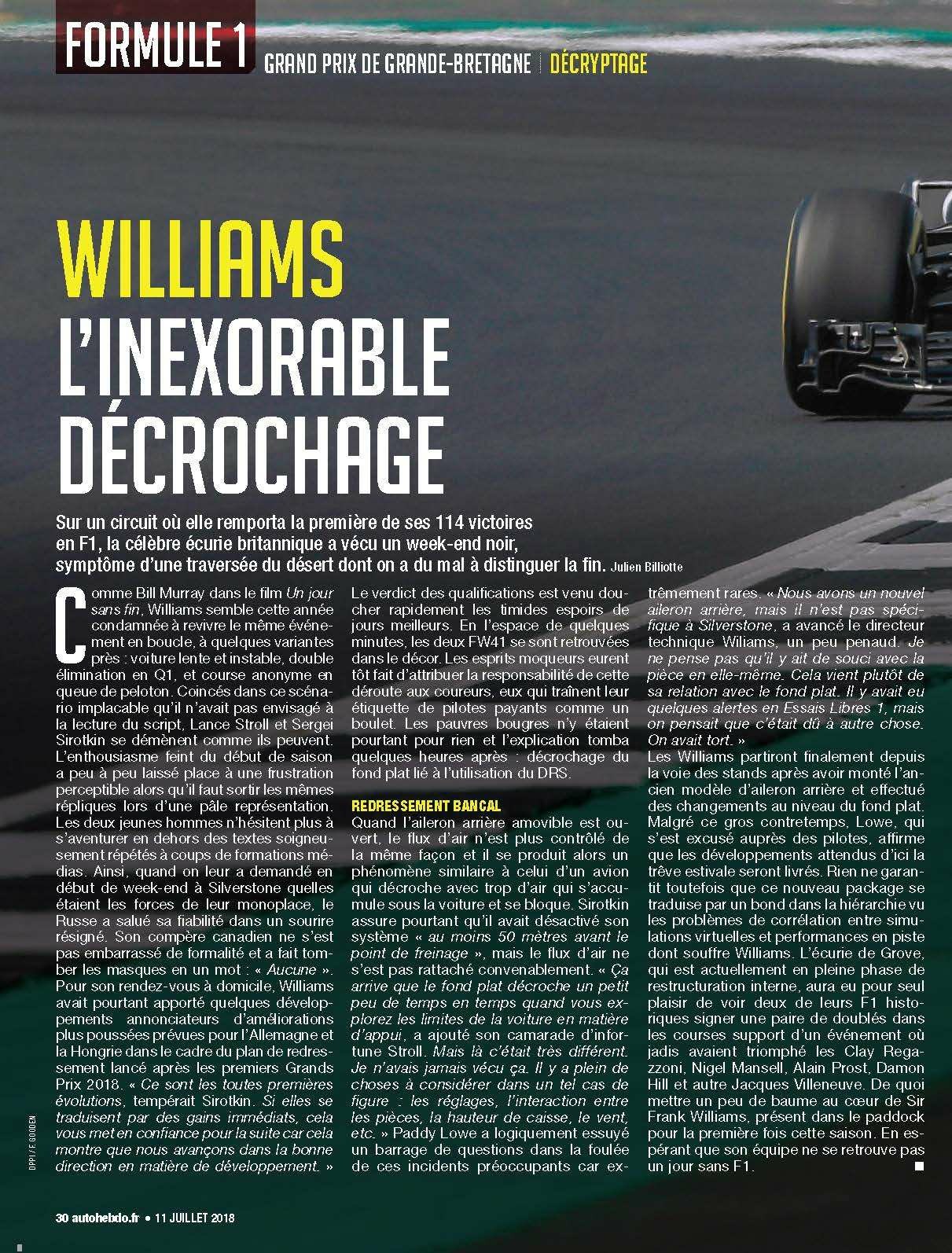 FORMULE 1 GRAND PRIX DE GRANDE-BRETAGNE | DÉCRYPTAGE

WILLIAMS
L'INEXORABLE DÉCROCHAGE

Sur un circuit où elle remporta la première de ses 114 victoires en F1, la célèbre écurie britannique a vécu un week-end noir, symptôme d'une traversée du désert dont on a du mal à distinguer la fin. Julien Billiotte

Comme Bill Murray dans le film Un jour sans fin, Williams semble cette année condamnée à revivre le même événement en boucle, à quelques variantes près : voiture lente et instable, double élimination en Q1, et course anonyme en queue de peloton. Coincés dans ce scénario implacable qu'il n'avait pas envisagé à la lecture du script, Lance Stroll et Sergei Sirotkin se démènent comme ils peuvent. L'enthousiasme feint du début de saison a peu à peu laissé place à une frustration perceptible alors qu'il faut sortir les mêmes répliques lors d'une pâle représentation. Les deux jeunes hommes n'hésitent plus à s'aventurer en dehors des textes soigneusement répétés à coups de formations médias. Ainsi, quand on leur a demandé en début de week-end à Silverstone quelles étaient les forces de leur monoplace, le Russe a salué sa fiabilité dans un sourire résigné. Son compère canadien ne s'est pas embarrassé de formalité et a fait tomber les masques en un mot : « Aucune ». Pour son rendez-vous à domicile, Williams avait pourtant apporté quelques développements annonciateurs d'améliorations plus poussées prévues pour l'Allemagne et la Hongrie dans le cadre du plan de redressement lancé après les premiers Grands Prix 2018. « Ce sont les toutes premières évolutions, tempérait Sirotkin. Si elles se traduisent par des gains immédiats, cela vous met en confiance pour la suite car cela montre que nous avançons dans la bonne direction en matière de développement. »

Le verdict des qualifications est venu doucher rapidement les timides espoirs de jours meilleurs. En l'espace de quelques minutes, les deux FW41 se sont retrouvées dans le décor. Les esprits moqueurs eurent tôt fait d'attribuer la responsabilité de cette déroute aux coureurs, eux qui traînent leur étiquette de pilotes payants comme un boulet. Les pauvres bougres n'y étaient pourtant pour rien et l'explication tomba quelques heures après : décrochage du fond plat lié à l'utilisation du DRS.

REDRESSEMENT BANCAL

Quand l'aileron arrière amovible est ouvert, le flux d'air n'est plus contrôlé de la même façon et il se produit alors un phénomène similaire à celui d'un avion qui décroche avec trop d'air qui s'accumule sous la voiture et se bloque. Sirotkin assure pourtant qu'il avait désactivé son système « au moins 50 mètres avant le point de freinage », mais le flux d'air ne s'est pas rattaché convenablement. « Ça arrive que le fond plat décroche un petit peu de temps en temps quand vous explorez les limites de la voiture en matière d'appui, a ajouté son camarade d'infortune Stroll. Mais là c'était très différent. Je n'avais jamais vécu ça. Il y a plein de choses à considérer dans un tel cas de figure : les réglages, l'interaction entre les pièces, la hauteur de caisse, le vent, etc. » Paddy Lowe a logiquement essuyé un barrage de questions dans la foulée de ces incidents préoccupants car extrêmement rares. « Nous avons un nouvel aileron arrière, mais il n'est pas spécifique à Silverstone, a avancé le directeur technique Wiliams, un peu penaud. Je ne pense pas qu'il y ait de souci avec la pièce en elle-même. Cela vient plutôt de sa relation avec le fond plat. Il y avait eu quelques alertes en Essais Libres 1, mais on pensait que c'était dû à autre chose. On avait tort. »

Les Williams partiront finalement depuis la voie des stands après avoir monté l'ancien modèle d'aileron arrière et effectué des changements au niveau du fond plat. Malgré ce gros contretemps, Lowe, qui s'est excusé auprès des pilotes, affirme que les développements attendus d'ici la trêve estivale seront livrés. Rien ne garantit toutefois que ce nouveau package se traduise par un bond dans la hiérarchie vu les problèmes de corrélation entre simulations virtuelles et performances en piste dont souffre Williams. L'écurie de Grove, qui est actuellement en pleine phase de restructuration interne, aura eu pour seul plaisir de voir deux de leurs F1 historiques signer une paire de doublés dans les courses support d'un événement où jadis avaient triomphé les Clay Regazzoni, Nigel Mansell, Alain Prost, Damon Hill et autre Jacques Villeneuve. De quoi mettre un peu de baume au cœur de Sir Frank Williams, présent dans le paddock pour la première fois cette saison. En espérant que son équipe ne se retrouve pas un jour sans F1. ■

DPPI / F. GOODEN

30 autohebdo.fr • 11 JUILLET 2018